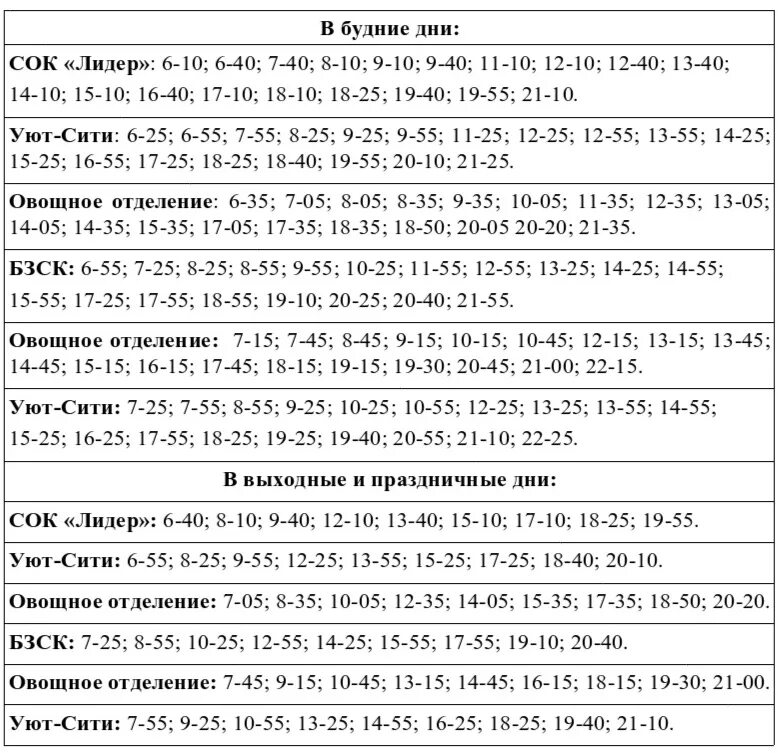 | В будние дни: |
|---|
| СОК «Лидер»: 6-10; 6-40; 7-40; 8-10; 9-10; 9-40; 11-10; 12-10; 12-40; 13-40; 14-10; 15-10; 16-40; 17-10; 18-10; 18-25; 19-40; 19-55; 21-10. |
| Уют-Сити: 6-25; 6-55; 7-55; 8-25; 9-25; 9-55; 11-25; 12-25; 12-55; 13-55; 14-25; 15-25; 16-55; 17-25; 18-25; 18-40; 19-55; 20-10; 21-25. |
| Овощное отделение: 6-35; 7-05; 8-05; 8-35; 9-35; 10-05; 11-35; 12-35; 13-05; 14-05; 14-35; 15-35; 17-05; 17-35; 18-35; 18-50; 20-05 20-20; 21-35. |
| БЗСК: 6-55; 7-25; 8-25; 8-55; 9-55; 10-25; 11-55; 12-55; 13-25; 14-25; 14-55; 15-55; 17-25; 17-55; 18-55; 19-10; 20-25; 20-40; 21-55. |
| Овощное отделение: 7-15; 7-45; 8-45; 9-15; 10-15; 10-45; 12-15; 13-15; 13-45; 14-45; 15-15; 16-15; 17-45; 18-15; 19-15; 19-30; 20-45; 21-00; 22-15. |
| Уют-Сити: 7-25; 7-55; 8-55; 9-25; 10-25; 10-55; 12-25; 13-25; 13-55; 14-55; 15-25; 16-25; 17-55; 18-25; 19-25; 19-40; 20-55; 21-10; 22-25. |
| В выходные и праздничные дни: |
| СОК «Лидер»: 6-40; 8-10; 9-40; 12-10; 13-40; 15-10; 17-10; 18-25; 19-55. |
| Уют-Сити: 6-55; 8-25; 9-55; 12-25; 13-55; 15-25; 17-25; 18-40; 20-10. |
| Овощное отделение: 7-05; 8-35; 10-05; 12-35; 14-05; 15-35; 17-35; 18-50; 20-20. |
| БЗСК: 7-25; 8-55; 10-25; 12-55; 14-25; 15-55; 17-55; 19-10; 20-40. |
| Овощное отделение: 7-45; 9-15; 10-45; 13-15; 14-45; 16-15; 18-15; 19-30; 21-00. |
| Уют-Сити: 7-55; 9-25; 10-55; 13-25; 14-55; 16-25; 18-25; 19-40; 21-10. |